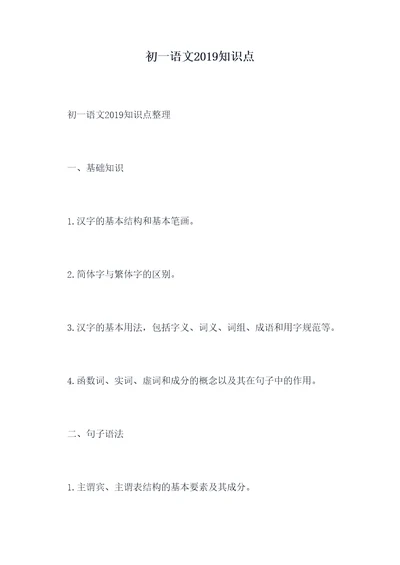 初一语文2019知识点

初一语文2019知识点整理

一、基础知识

1.汉字的基本结构和基本笔画。

2.简体字与繁体字的区别。

3.汉字的基本用法，包括字义、词义、词组、成语和用字规范等。

4.函数词、实词、虚词和成分的概念以及其在句子中的作用。

二、句子语法

1.主谓宾、主谓表结构的基本要素及其成分。